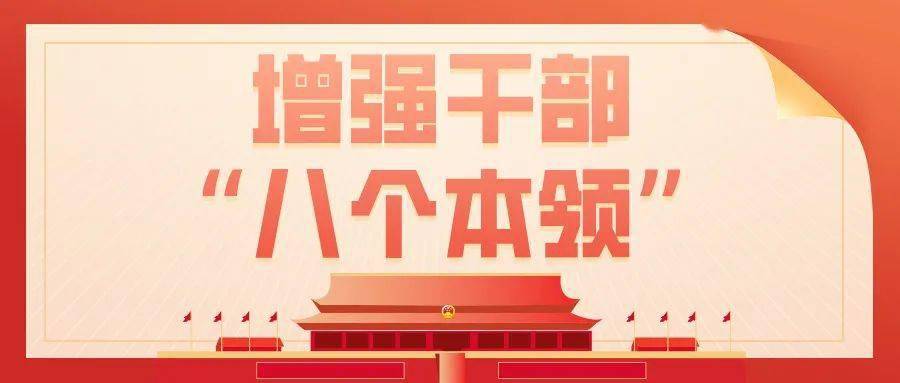 增强干部
“八个本领”